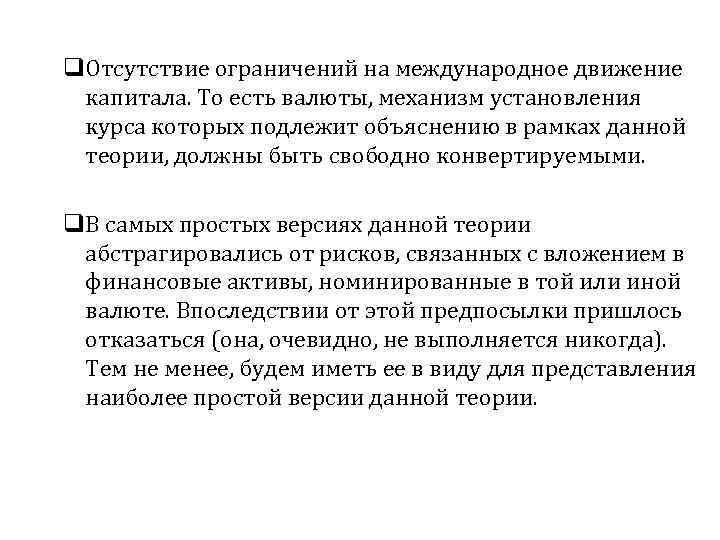 ❑Отсутствие ограничений на международное движение капитала. То есть валюты, механизм установления курса которых подлежит объяснению в рамках данной теории, должны быть свободно конвертируемыми.

❑В самых простых версиях данной теории абстрагировались от рисков, связанных с вложением в финансовые активы, номинированные в той или иной валюте. Впоследствии от этой предпосылки пришлось отказаться (она, очевидно, не выполняется никогда). Тем не менее, будем иметь ее в виду для представления наиболее простой версии данной теории.